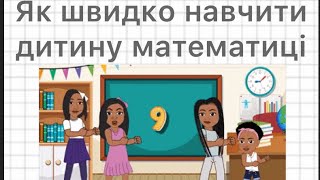 Як швидко навчити дитину математиці

9